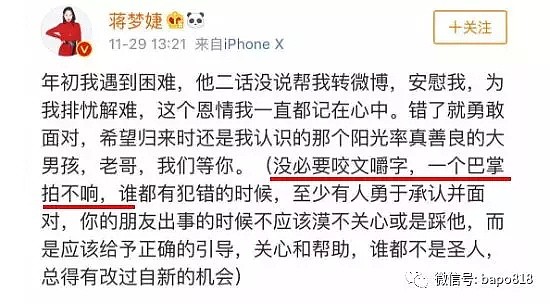 蒋梦婕

11-29 13:21 来自iPhone X

+关注

年初我遇到困难，他二话没说帮我转微博，安慰我，为我排忧解难，这个恩情我一直都记在心中。错了就勇敢面对，希望归来时还是我认识的那个阳光率真善良的大男孩，老哥，我们等你。（没必要咬文嚼字，一个巴掌拍不响，谁都有犯错的时候，至少有人勇于承认并面对，你的朋友出事的时候不应该漠不关心或是踩他，而是应该给予正确的引导，关心和帮助，谁都不是圣人，总得有改过自新的机会）

微信号: bapo818